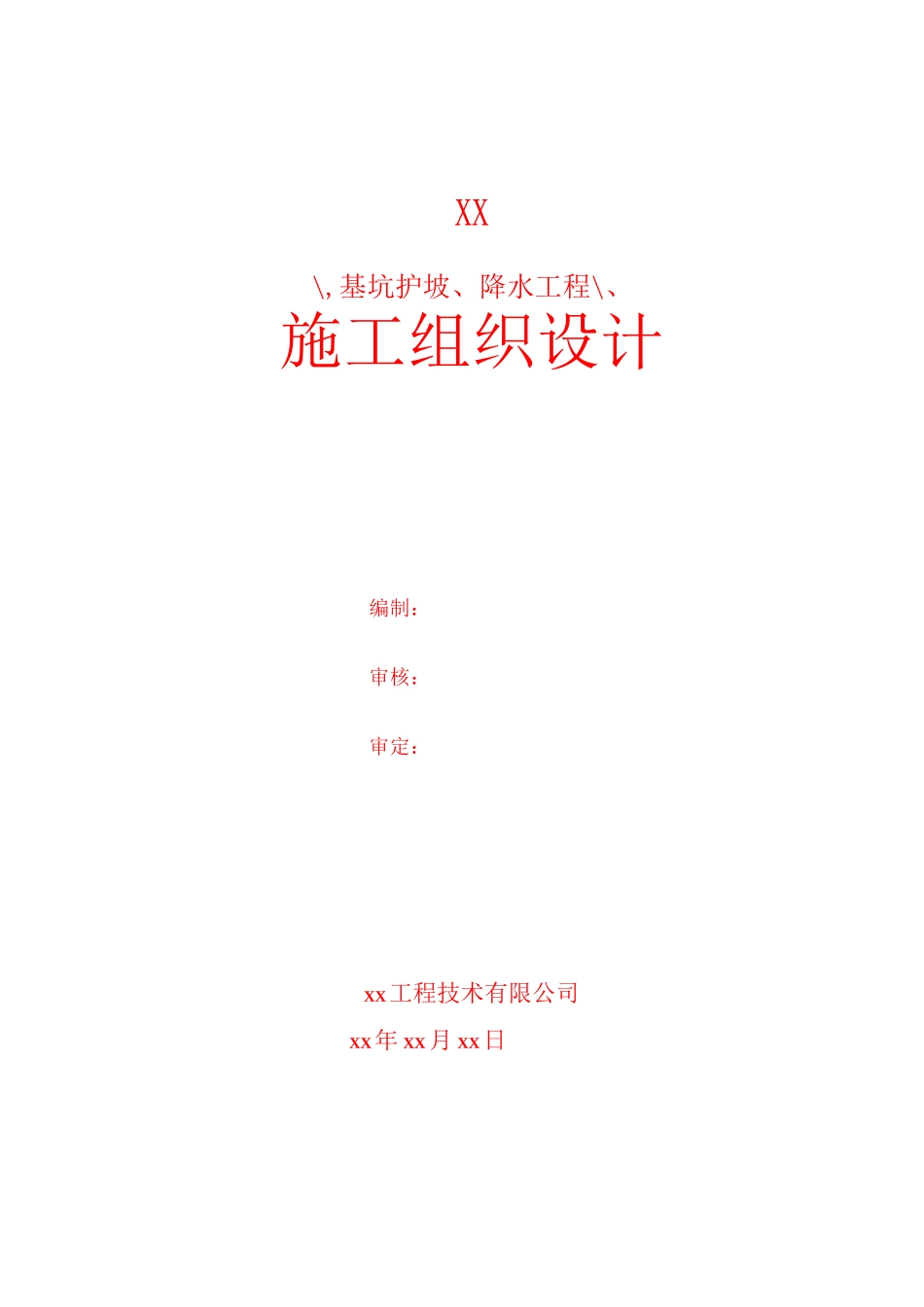 XX

\,基坑护坡、降水工程\、

施工组织设计

编制：

审核：

审定：

xx工程技术有限公司

xx年xx月xx日